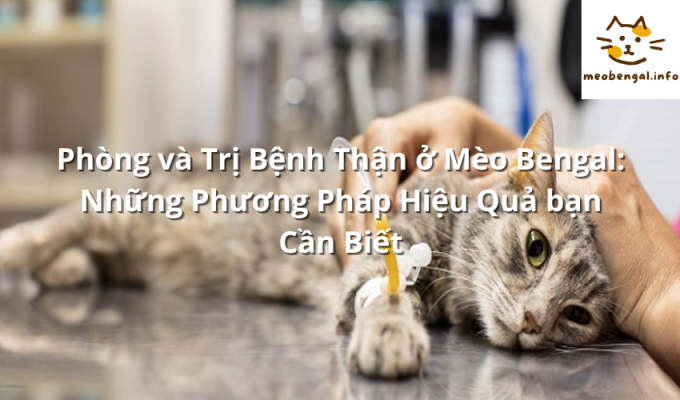 meobengal.info

Phòng và Trị Bệnh Thận ở Mèo Bengal: Những Phương Pháp Hiệu Quả bạn Cần Biết